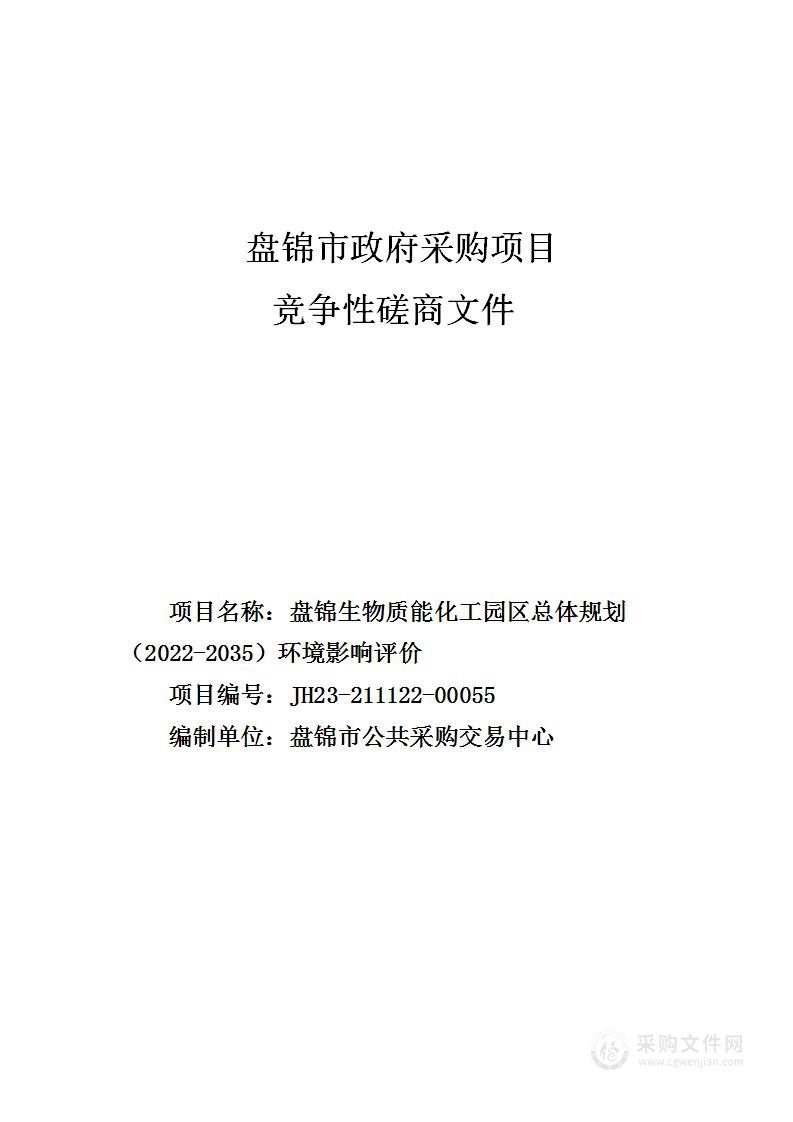 盘锦市政府采购项目
竞争性磋商文件

项目名称：盘锦生物质能化工园区总体规划（2022-2035）环境影响评价

项目编号：JH23-211122-00055

编制单位：盘锦市公共采购交易中心

采购文件网
www.cgwenjian.com